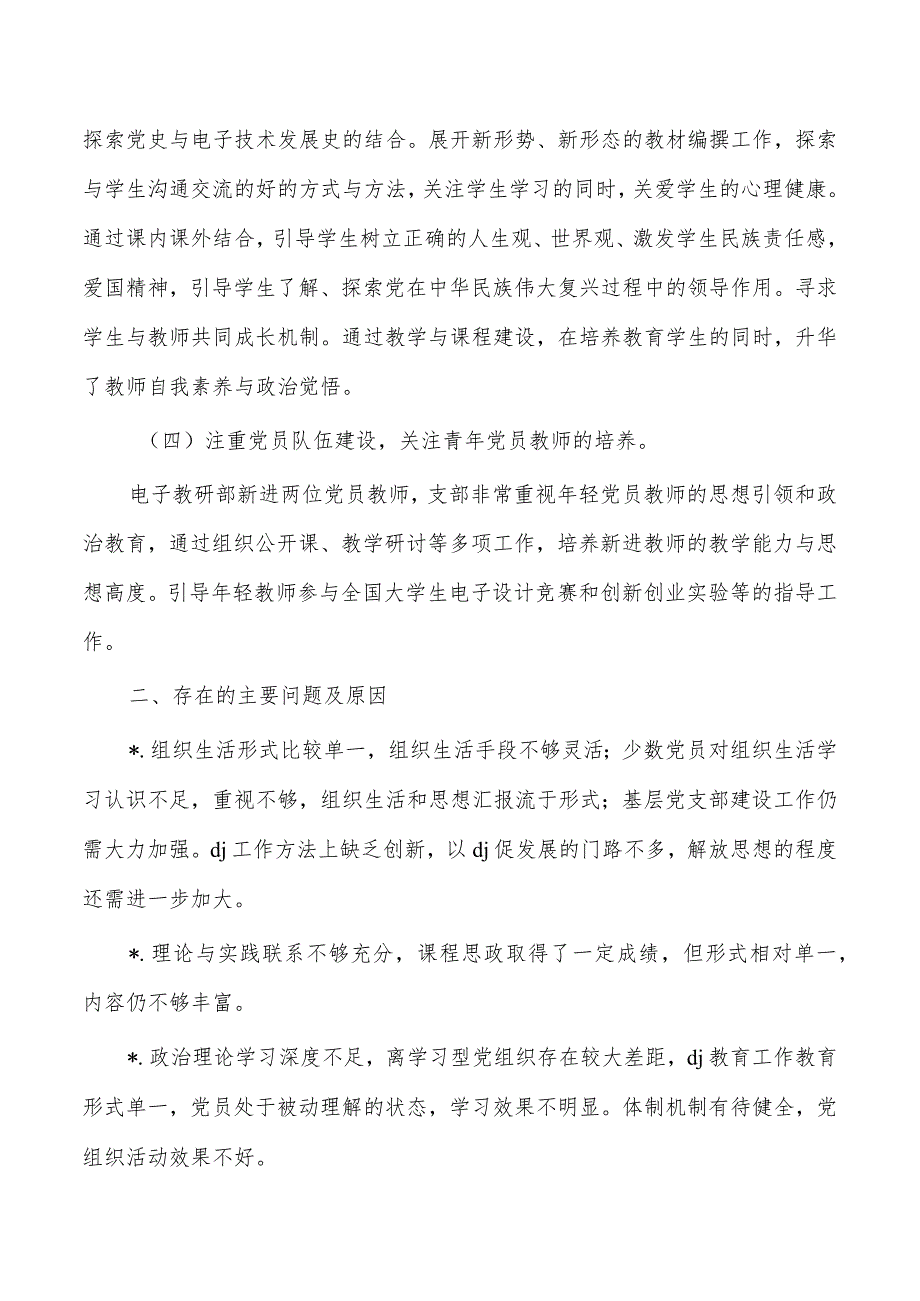 探索党史与电子技术发展史的结合。展开新形势、新形态的教材编撰工作，探索与学生沟通交流的好的方式与方法，关注学生学习的同时，关爱学生的心理健康。通过课内课外结合，引导学生树立正确的人生观、世界观、激发学生民族责任感，爱国精神，引导学生了解、探索党在中华民族伟大复兴过程中的领导作用。寻求学生与教师共同成长机制。通过教学与课程建设，在培养教育学生的同时，升华了教师自我素养与政治觉悟。

（四）注重党员队伍建设，关注青年党员教师的培养。

电子教研部新进两位党员教师，支部非常重视年轻党员教师的思想引领和政治教育，通过组织公开课、教学研讨等多项工作，培养新进教师的教学能力与思想高度。引导年轻教师参与全国大学生电子设计竞赛和创新创业实验等的指导工作。

二、存在的主要问题及原因

*.组织生活形式比较单一，组织生活手段不够灵活；少数党员对组织生活学习认识不足，重视不够，组织生活和思想汇报流于形式；基层党支部建设工作仍需大力加强。dj工作方法上缺乏创新，以dj促发展的门路不多，解放思想的程度还需进一步加大。

*.理论与实践联系不够充分，课程思政取得了一定成绩，但形式相对单一，内容仍不够丰富。

*.政治理论学习深度不足，离学习型党组织存在较大差距，dj教育工作教育形式单一，党员处于被动理解的状态，学习效果不明显。体制机制有待健全，党组织活动效果不好。